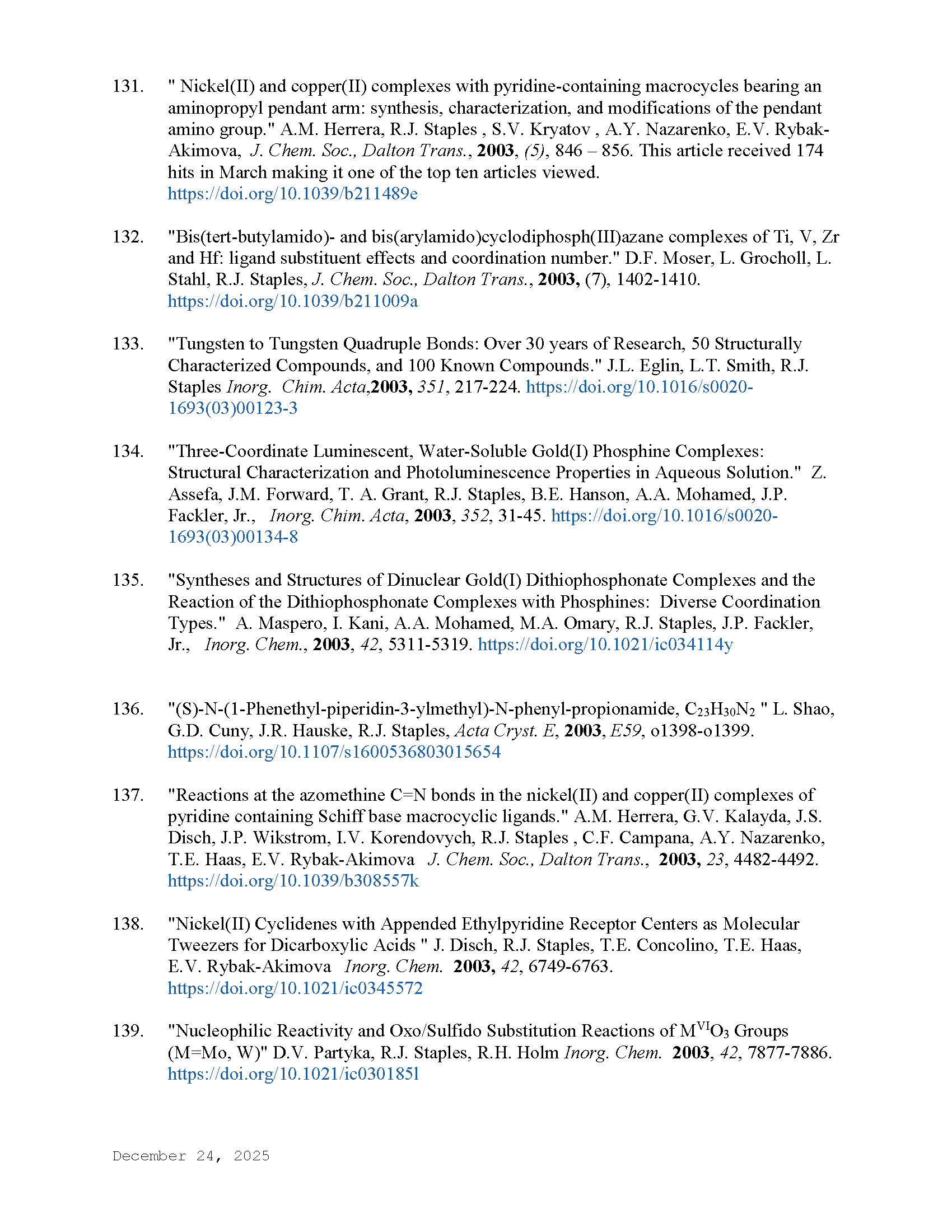 131. " Nickel(II) and copper(II) complexes with pyridine-containing macrocycles bearing an aminopropyl pendant arm: synthesis, characterization, and modifications of the pendant amino group." A.M. Herrera, R.J. Staples , S.V. Kryatov , A.Y. Nazarenko, E.V. Rybak-Akimova, J. Chem. Soc., Dalton Trans., 2003, (5), 846 – 856. This article received 174 hits in March making it one of the top ten articles viewed. https://doi.org/10.1039/b211489e

132. "Bis(tert-butylamido)- and bis(arylamido)cyclodiphosph(III)azane complexes of Ti, V, Zr and Hf: ligand substituent effects and coordination number." D.F. Moser, L. Grocholl, L. Stahl, R.J. Staples, J. Chem. Soc., Dalton Trans., 2003, (7), 1402-1410. https://doi.org/10.1039/b211009a

133. "Tungsten to Tungsten Quadruple Bonds: Over 30 years of Research, 50 Structurally Characterized Compounds, and 100 Known Compounds." J.L. Eglin, L.T. Smith, R.J. Staples Inorg. Chim. Acta,2003, 351, 217-224. https://doi.org/10.1016/s0020-1693(03)00123-3

134. "Three-Coordinate Luminescent, Water-Soluble Gold(I) Phosphine Complexes: Structural Characterization and Photoluminescence Properties in Aqueous Solution." Z. Assefa, J.M. Forward, T. A. Grant, R.J. Staples, B.E. Hanson, A.A. Mohamed, J.P. Fackler, Jr., Inorg. Chim. Acta, 2003, 352, 31-45. https://doi.org/10.1016/s0020-1693(03)00134-8

135. "Syntheses and Structures of Dinuclear Gold(I) Dithiophosphonate Complexes and the Reaction of the Dithiophosphonate Complexes with Phosphines: Diverse Coordination Types." A. Maspero, I. Kani, A.A. Mohamed, M.A. Omary, R.J. Staples, J.P. Fackler, Jr., Inorg. Chem., 2003, 42, 5311-5319. https://doi.org/10.1021/ic034114y

136. "(S)-N-(1-Phenethyl-piperidin-3-ylmethyl)-N-phenyl-propionamide, $C_{23}H_{30}N_2$ " L. Shao, G.D. Cuny, J.R. Hauske, R.J. Staples, Acta Cryst. E, 2003, E59, o1398-o1399. https://doi.org/10.1107/s1600536803015654

137. "Reactions at the azomethine C=N bonds in the nickel(II) and copper(II) complexes of pyridine containing Schiff base macrocyclic ligands." A.M. Herrera, G.V. Kalayda, J.S. Disch, J.P. Wikstrom, I.V. Korendovych, R.J. Staples , C.F. Campana, A.Y. Nazarenko, T.E. Haas, E.V. Rybak-Akimova J. Chem. Soc., Dalton Trans., 2003, 23, 4482-4492. https://doi.org/10.1039/b308557k

138. "Nickel(II) Cyclidenes with Appended Ethylpyridine Receptor Centers as Molecular Tweezers for Dicarboxylic Acids " J. Disch, R.J. Staples, T.E. Concolino, T.E. Haas, E.V. Rybak-Akimova Inorg. Chem. 2003, 42, 6749-6763. https://doi.org/10.1021/ic0345572

139. "Nucleophilic Reactivity and Oxo/Sulfido Substitution Reactions of $M^{VI}O_3$ Groups (M=Mo, W)" D.V. Partyka, R.J. Staples, R.H. Holm Inorg. Chem. 2003, 42, 7877-7886. https://doi.org/10.1021/ic0301851

December 24, 2025